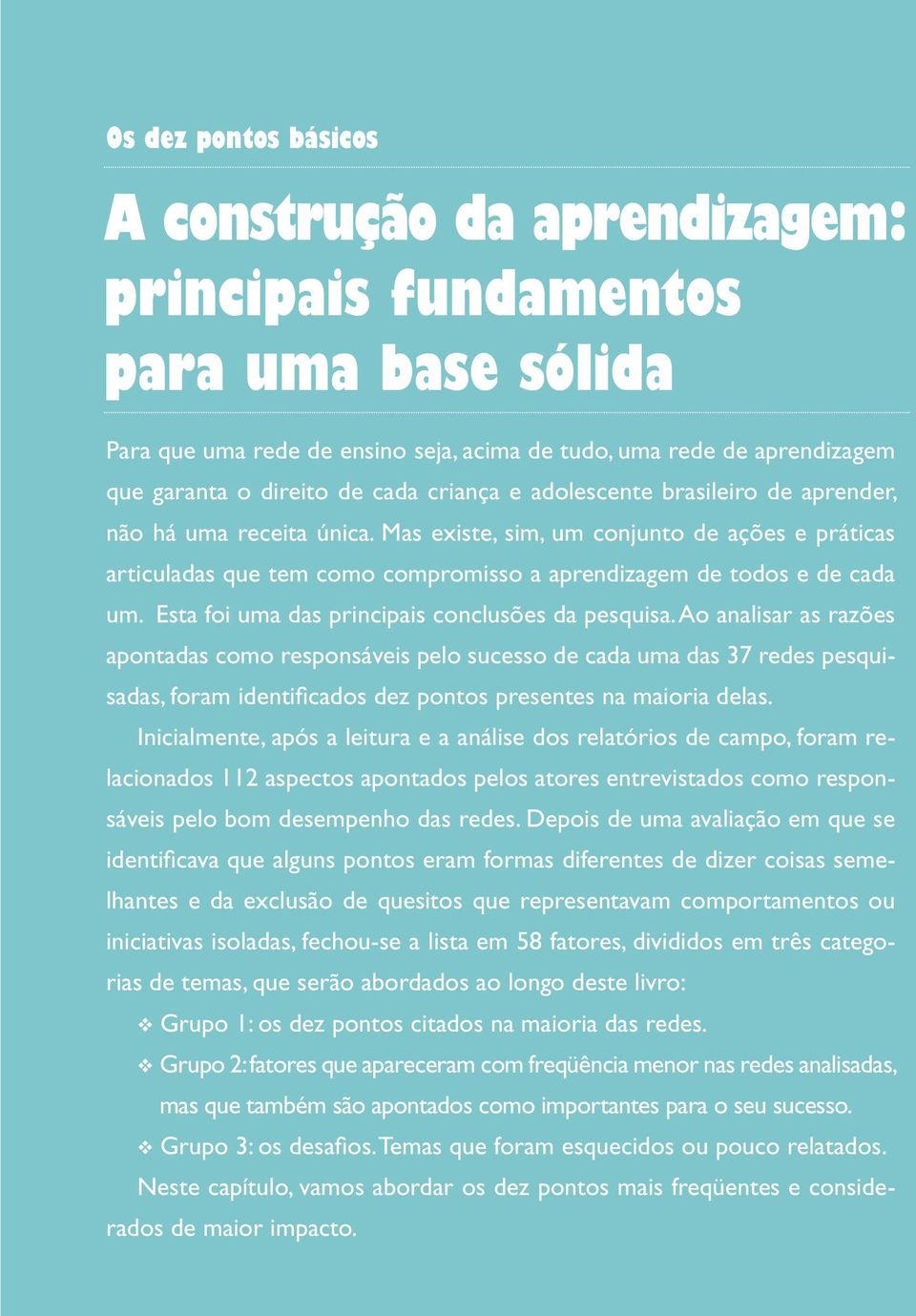 Os dez pontos básicos

A construção da aprendizagem: principais fundamentos para uma base sólida

Para que uma rede de ensino seja, acima de tudo, uma rede de aprendizagem que garanta o direito de cada criança e adolescente brasileiro de aprender, não há uma receita única. Mas existe, sim, um conjunto de ações e práticas articuladas que tem como compromisso a aprendizagem de todos e de cada um. Esta foi uma das principais conclusões da pesquisa. Ao analisar as razões apontadas como responsáveis pelo sucesso de cada uma das 37 redes pesquisadas, foram identificados dez pontos presentes na maioria delas.

Inicialmente, após a leitura e a análise dos relatórios de campo, foram relacionados 112 aspectos apontados pelos atores entrevistados como responsáveis pelo bom desempenho das redes. Depois de uma avaliação em que se identificava que alguns pontos eram formas diferentes de dizer coisas semelhantes e da exclusão de quesitos que representavam comportamentos ou iniciativas isoladas, fechou-se a lista em 58 fatores, divididos em três categorias de temas, que serão abordados ao longo deste livro:

❖ Grupo 1: os dez pontos citados na maioria das redes.
❖ Grupo 2: fatores que apareceram com freqüência menor nas redes analisadas, mas que também são apontados como importantes para o seu sucesso.
❖ Grupo 3: os desafios. Temas que foram esquecidos ou pouco relatados.

Neste capítulo, vamos abordar os dez pontos mais freqüentes e considerados de maior impacto.